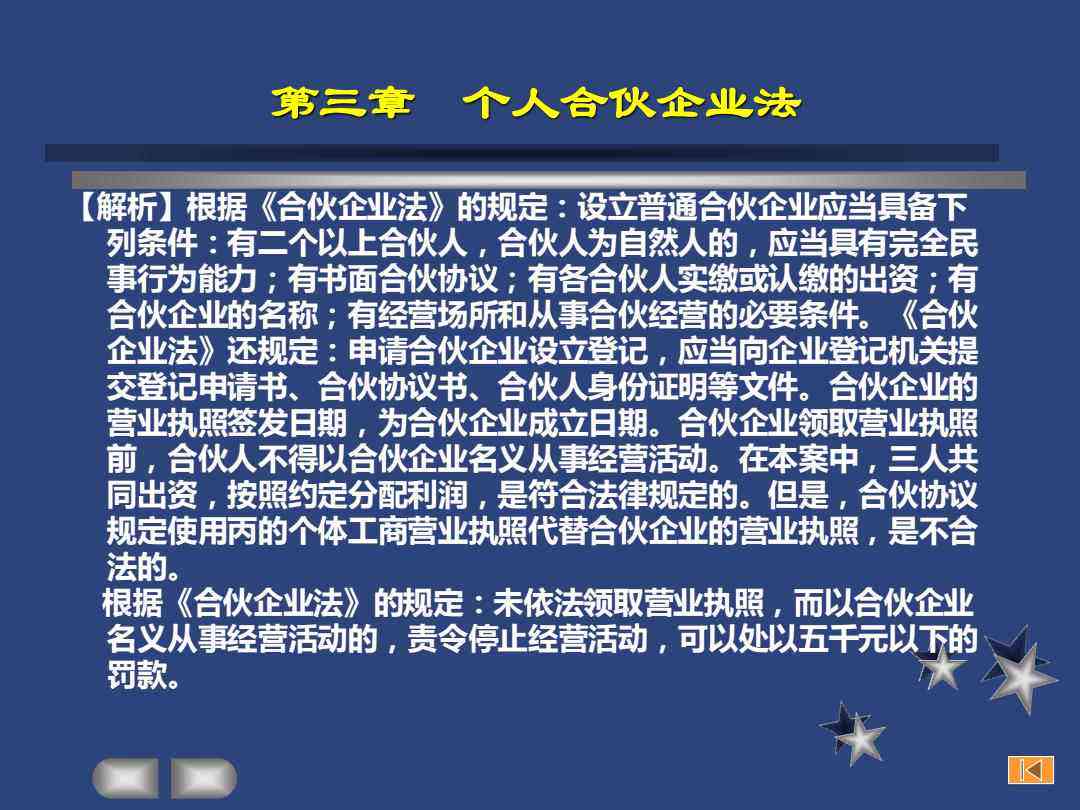 第三章　个人合伙企业法

【解析】根据《合伙企业法》的规定：设立普通合伙企业应当具备下列条件：有二个以上合伙人，合伙人为自然人的，应当具有完全民事行为能力；有书面合伙协议；有各合伙人实缴或认缴的出资；有合伙企业的名称；有经营场所和从事合伙经营的必要条件。《合伙企业法》还规定：申请合伙企业设立登记，应当向企业登记机关提交登记申请书、合伙协议书、合伙人身份证明等文件。合伙企业的营业执照签发日期，为合伙企业成立日期。合伙企业领取营业执照前，合伙人不得以合伙企业名义从事经营活动。在本案中，三人共同出资，按照约定分配利润，是符合法律规定的。但是，合伙协议规定使用丙的个体工商营业执照代替合伙企业的营业执照，是不合法的。

根据《合伙企业法》的规定：未依法领取营业执照，而以合伙企业名义从事经营活动的，责令停止经营活动，可以处以五千元以下的罚款。